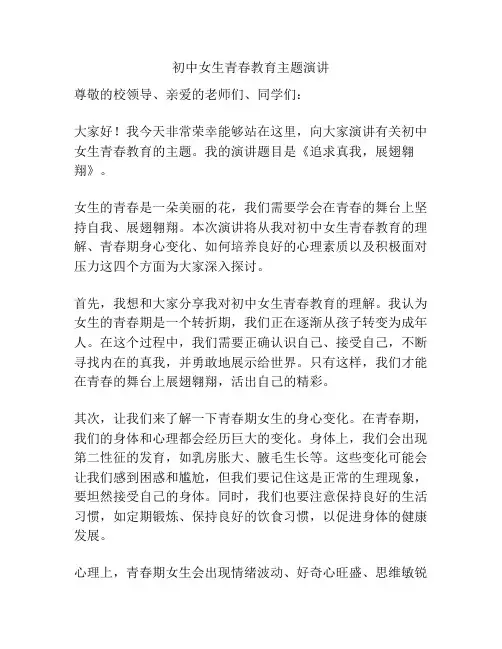 初中女生青春教育主题演讲

尊敬的校领导、亲爱的老师们、同学们：

大家好！我今天非常荣幸能够站在这里，向大家演讲有关初中女生青春教育的主题。我的演讲题目是《追求真我，展翅翱翔》。

女生的青春是一朵美丽的花，我们需要学会在青春的舞台上坚持自我、展翅翱翔。本次演讲将从我对初中女生青春教育的理解、青春期身心变化、如何培养良好的心理素质以及积极面对压力这四个方面为大家深入探讨。

首先，我想和大家分享我对初中女生青春教育的理解。我认为女生的青春期是一个转折期，我们正在逐渐从孩子转变为成年人。在这个过程中，我们需要正确认识自己、接受自己，不断寻找内在的真我，并勇敢地展示给世界。只有这样，我们才能在青春的舞台上展翅翱翔，活出自己的精彩。

其次，让我们来了解一下青春期女生的身心变化。在青春期，我们的身体和心理都会经历巨大的变化。身体上，我们会出现第二性征的发育，如乳房胀大、腋毛生长等。这些变化可能会让我们感到困惑和尴尬，但我们要记住这是正常的生理现象，要坦然接受自己的身体。同时，我们也要注意保持良好的生活习惯，如定期锻炼、保持良好的饮食习惯，以促进身体的健康发展。

心理上，青春期女生会出现情绪波动、好奇心旺盛、思维敏锐